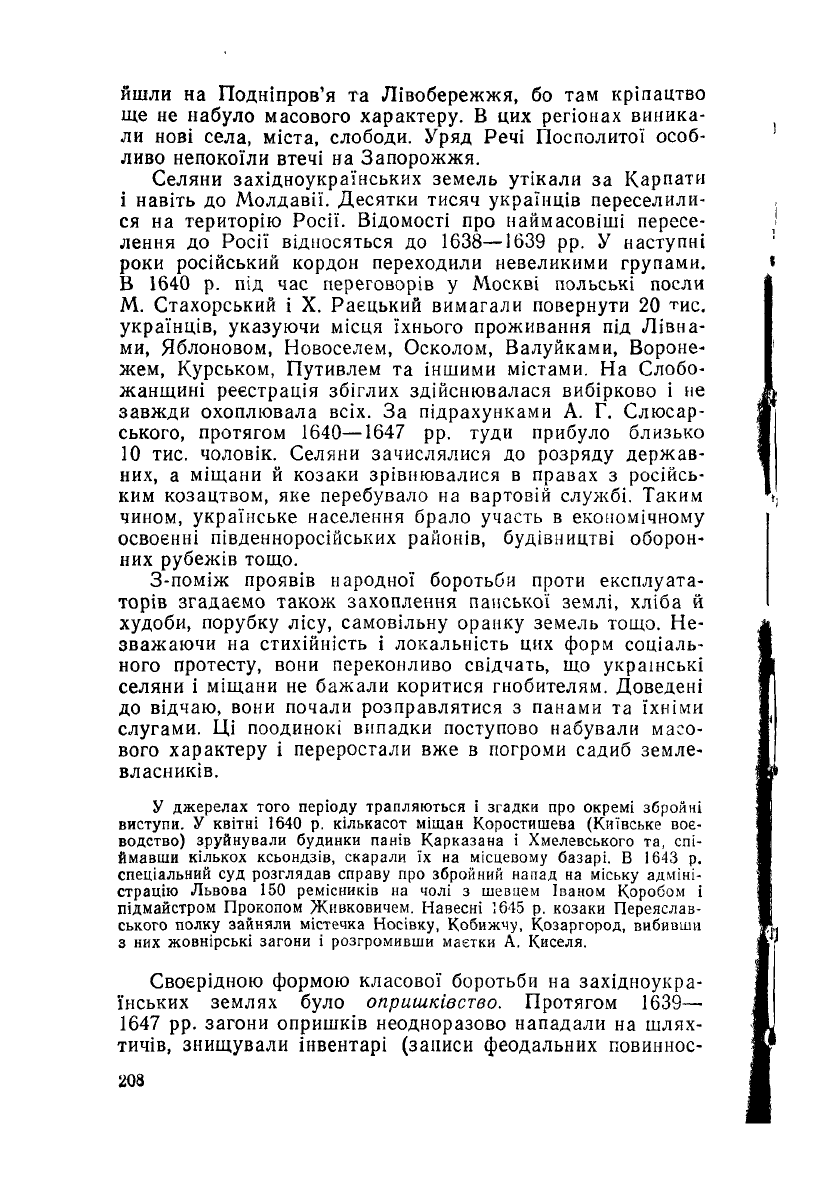 йшли на Подніпров'я та Лівобережжя, бо там кріпацтво ще не набуло масового характеру. В цих регіонах виникали нові села, міста, слободи. Уряд Речі Посполитої особливо непокоїли втечі на Запорожжя.

Селяни західноукраїнських земель утікали за Карпати і навіть до Молдавії. Десятки тисяч українців переселилися на територію Росії. Відомості про наймасовіші переселення до Росії відносяться до 1638—1639 рр. У наступні роки російський кордон переходили невеликими групами. В 1640 р. під час переговорів у Москві польські посли М. Стахорський і Х. Раєцький вимагали повернути 20 тис. українців, указуючи місця їхнього проживання під Лівнами, Яблоновом, Новоселем, Осколом, Валуйками, Воронежем, Курськом, Путивлем та іншими містами. На Слобожанщині реєстрація збіглих здійснювалася вибірково і не завжди охоплювала всіх. За підрахунками А. Г. Слюсарського, протягом 1640—1647 рр. туди прибуло близько 10 тис. чоловік. Селяни зачислялися до розряду державних, а міщани й козаки зрівнювалися в правах з російським козацтвом, яке перебувало на вартовій службі. Таким чином, українське населення брало участь в економічному освоєнні південноросійських районів, будівництві оборонних рубежів тощо.

З-поміж проявів народної боротьби проти експлуататорів згадаємо також захоплення панської землі, хліба й худоби, порубку лісу, самовільну оранку земель тощо. Незважаючи на стихійність і локальність цих форм соціального протесту, вони переконливо свідчать, що українські селяни і міщани не бажали коритися гнобителям. Доведені до відчаю, вони почали розправлятися з панами та їхніми слугами. Ці поодинокі випадки поступово набували масового характеру і переростали вже в погроми садиб землевласників.

У джерелах того періоду трапляються і згадки про окремі збройні виступи. У квітні 1640 р. кількасот міщан Коростишева (Київське воєводство) зруйнували будинки панів Карказана і Хмелевського та, спіймавши кількох ксьондзів, скарали їх на місцевому базарі. В 1643 р. спеціальний суд розглядав справу про збройний напад на міську адміністрацію Львова 150 ремісників на чолі з шевцем Іваном Коробом і підмайстром Прокопом Живковичем. Навесні 1645 р. козаки Переяславського полку зайняли містечка Носівку, Кобижчу, Козаргород, вибивши з них жовнірські загони і розгромивши маєтки А. Киселя.

Своєрідною формою класової боротьби на західноукраїнських землях було опришківство. Протягом 1639—1647 рр. загони опришків неодноразово нападали на шляхтичів, знищували інвентарі (записи феодальних повиннос-

208